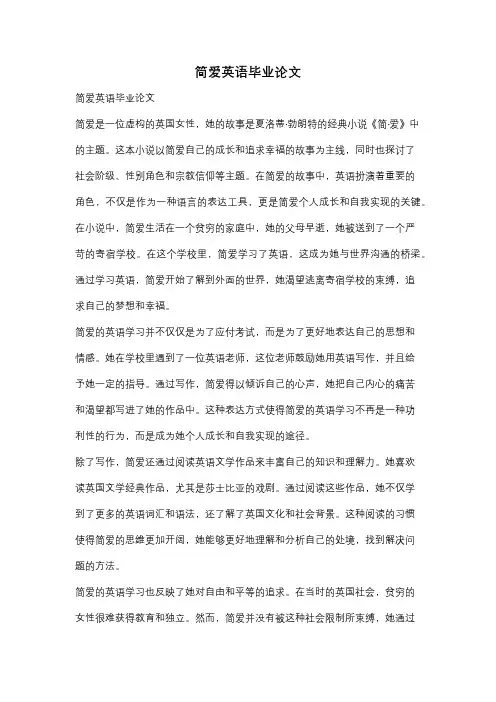 简爱英语毕业论文

简爱英语毕业论文

简爱是一位虚构的英国女性，她的故事是夏洛蒂·勃朗特的经典小说《简·爱》中的主题。这本小说以简爱自己的成长和追求幸福的故事为主线，同时也探讨了社会阶级、性别角色和宗教信仰等主题。在简爱的故事中，英语扮演着重要的角色，不仅是作为一种语言的表达工具，更是简爱个人成长和自我实现的关键。

在小说中，简爱生活在一个贫穷的家庭中，她的父母早逝，她被送到了一个严苛的寄宿学校。在这个学校里，简爱学习了英语，这成为她与世界沟通的桥梁。通过学习英语，简爱开始了解到外面的世界，她渴望逃离寄宿学校的束缚，追求自己的梦想和幸福。

简爱的英语学习并不仅仅是为了应付考试，而是为了更好地表达自己的思想和情感。她在学校里遇到了一位英语老师，这位老师鼓励她用英语写作，并且给予她一定的指导。通过写作，简爱得以倾诉自己的心声，她把自己内心的痛苦和渴望都写进了她的作品中。这种表达方式使得简爱的英语学习不再是一种功利性的行为，而是成为她个人成长和自我实现的途径。

除了写作，简爱还通过阅读英语文学作品来丰富自己的知识和理解力。她喜欢读英国文学经典作品，尤其是莎士比亚的戏剧。通过阅读这些作品，她不仅学到了更多的英语词汇和语法，还了解了英国文化和社会背景。这种阅读的习惯使得简爱的思维更加开阔，她能够更好地理解和分析自己的处境，找到解决问题的方法。

简爱的英语学习也反映了她对自由和平等的追求。在当时的英国社会，贫穷的女性很难获得教育和独立。然而，简爱并没有被这种社会限制所束缚，她通过